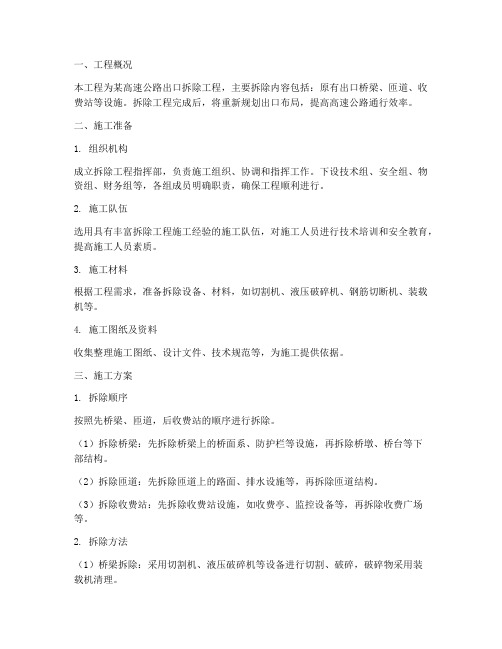 一、工程概况

本工程为某高速公路出口拆除工程，主要拆除内容包括：原有出口桥梁、匝道、收费站等设施。拆除工程完成后，将重新规划出口布局，提高高速公路通行效率。

二、施工准备

1. 组织机构

成立拆除工程指挥部，负责施工组织、协调和指挥工作。下设技术组、安全组、物资组、财务组等，各组成员明确职责，确保工程顺利进行。

2. 施工队伍

选用具有丰富拆除工程施工经验的施工队伍，对施工人员进行技术培训和安全教育，提高施工人员素质。

3. 施工材料

根据工程需求，准备拆除设备、材料，如切割机、液压破碎机、钢筋切断机、装载机等。

4. 施工图纸及资料

收集整理施工图纸、设计文件、技术规范等，为施工提供依据。

三、施工方案

1. 拆除顺序

按照先桥梁、匝道，后收费站的顺序进行拆除。

（1）拆除桥梁：先拆除桥梁上的桥面系、防护栏等设施，再拆除桥墩、桥台等下部结构。

（2）拆除匝道：先拆除匝道上的路面、排水设施等，再拆除匝道结构。

（3）拆除收费站：先拆除收费站设施，如收费亭、监控设备等，再拆除收费广场等。

2. 拆除方法

（1）桥梁拆除：采用切割机、液压破碎机等设备进行切割、破碎，破碎物采用装载机清理。